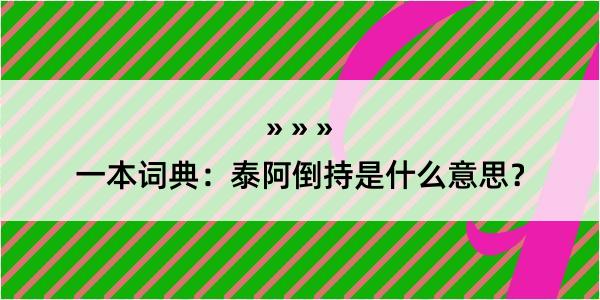 » » »

一本词典：泰阿倒持是什么意思？